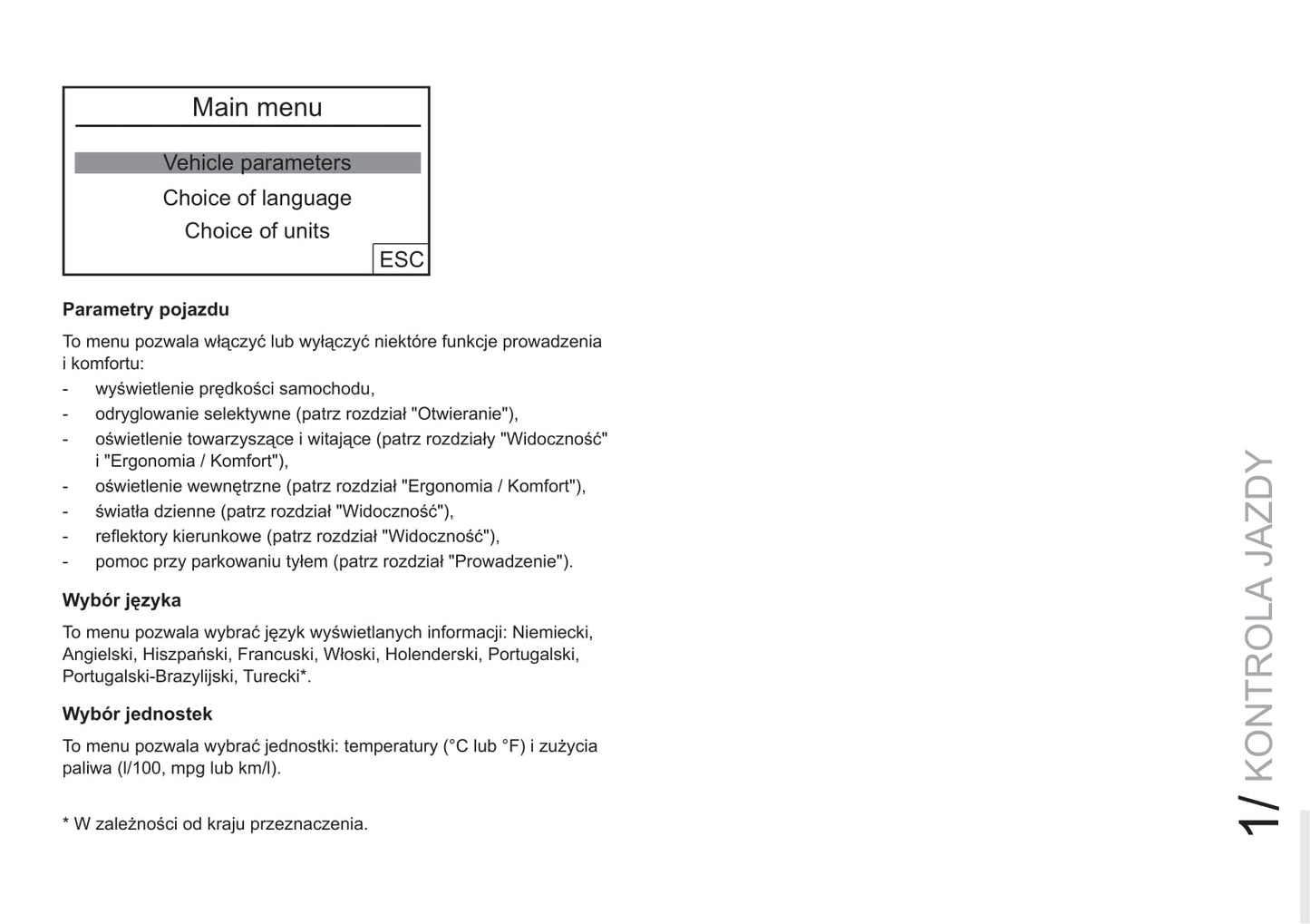 Main menu

Vehicle parameters
Choice of language
Choice of units
ESC

**Parametry pojazdu**

To menu pozwala włączyć lub wyłączyć niektóre funkcje prowadzenia i komfortu:
- wyświetlenie prędkości samochodu,
- odryglowanie selektywne (patrz rozdział "Otwieranie"),
- oświetlenie towarzyszące i witające (patrz rozdziały "Widoczność" i "Ergonomia / Komfort"),
- oświetlenie wewnętrzne (patrz rozdział "Ergonomia / Komfort"),
- światła dzienne (patrz rozdział "Widoczność"),
- reflektory kierunkowe (patrz rozdział "Widoczność"),
- pomoc przy parkowaniu tyłem (patrz rozdział "Prowadzenie").

**Wybór języka**

To menu pozwala wybrać język wyświetlanych informacji: Niemiecki, Angielski, Hiszpański, Francuski, Włoski, Holenderski, Portugalski, Portugalski-Brazylijski, Turecki*.

**Wybór jednostek**

To menu pozwala wybrać jednostki: temperatury (°C lub °F) i zużycia paliwa (l/100, mpg lub km/l).

* W zależności od kraju przeznaczenia.

1/ KONTROLA JAZDY